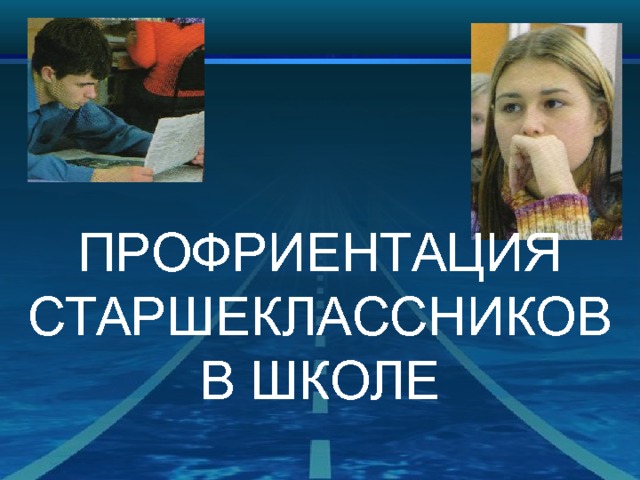 ПРОФРИЕНТАЦИЯ СТАРШЕКЛАССНИКОВ В ШКОЛЕ